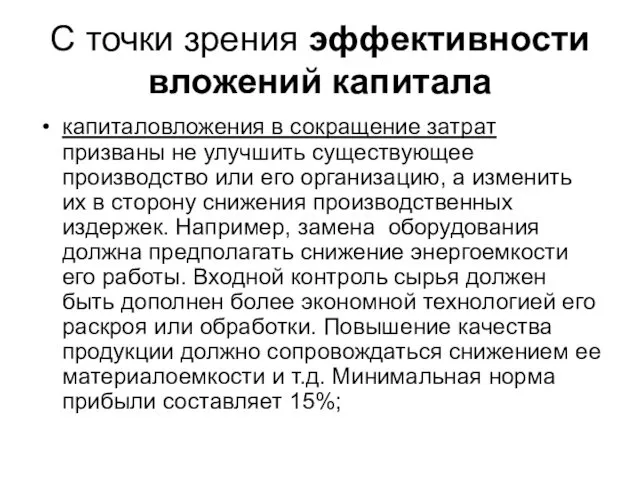 С точки зрения эффективности вложений капитала

• капиталовложения в сокращение затрат призваны не улучшить существующее производство или его организацию, а изменить их в сторону снижения производственных издержек. Например, замена оборудования должна предполагать снижение энергоемкости его работы. Входной контроль сырья должен быть дополнен более экономной технологией его раскроя или обработки. Повышение качества продукции должно сопровождаться снижением ее материалоемкости и т.д. Минимальная норма прибыли составляет 15%;